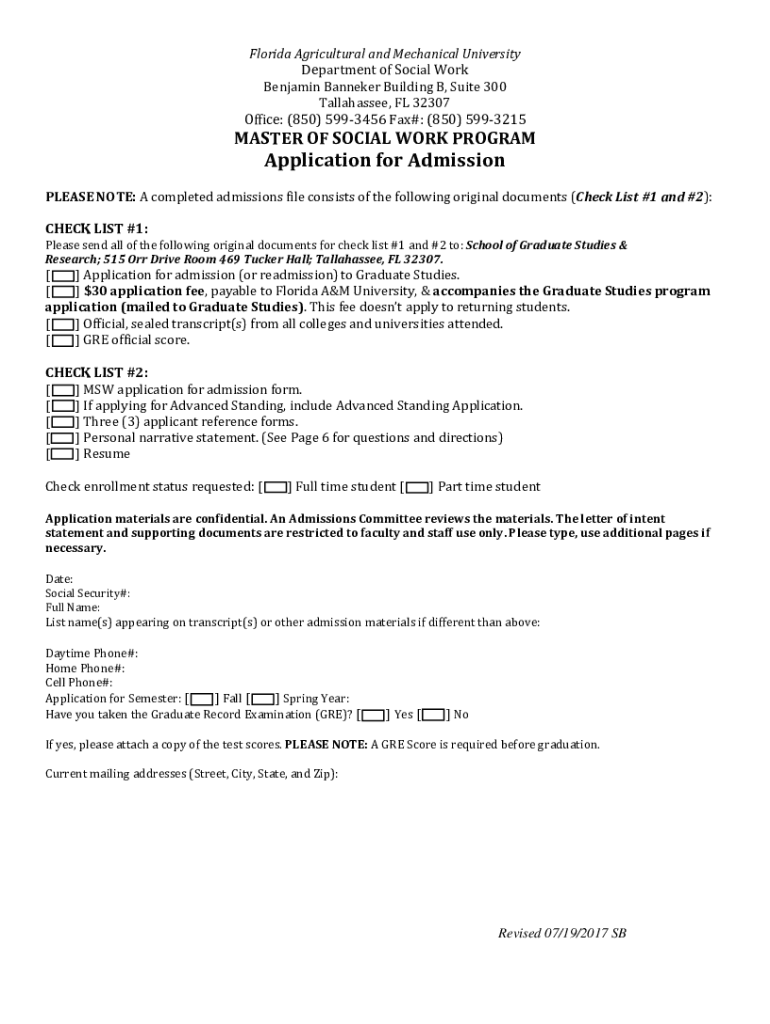 Florida Agricultural and Mechanical University
Department of Social Work
Benjamin Banneker Building B, Suite 300
Tallahassee, FL 32307
Office: (850) 599-3456 Fax#: (850) 599-3215

MASTER OF SOCIAL WORK PROGRAM
Application for Admission

PLEASE NOTE: A completed admissions file consists of the following original documents (Check List #1 and #2):

CHECK LIST #1:
Please send all of the following original documents for check list #1 and #2 to: School of Graduate Studies & Research; 515 Orr Drive Room 469 Tucker Hall; Tallahassee, FL 32307.
[ ] Application for admission (or readmission) to Graduate Studies.
[ ] $30 application fee, payable to Florida A&M University, & accompanies the Graduate Studies program application (mailed to Graduate Studies). This fee doesn't apply to returning students.
[ ] Official, sealed transcript(s) from all colleges and universities attended.
[ ] GRE official score.

CHECK LIST #2:
[ ] MSW application for admission form.
[ ] If applying for Advanced Standing, include Advanced Standing Application.
[ ] Three (3) applicant reference forms.
[ ] Personal narrative statement. (See Page 6 for questions and directions)
[ ] Resume

Check enrollment status requested: [ ] Full time student [ ] Part time student

Application materials are confidential. An Admissions Committee reviews the materials. The letter of intent statement and supporting documents are restricted to faculty and staff use only. Please type, use additional pages if necessary.

Date:
Social Security#:
Full Name:
List name(s) appearing on transcript(s) or other admission materials if different than above:

Daytime Phone#:
Home Phone#:
Cell Phone#:
Application for Semester: [ ] Fall [ ] Spring Year:
Have you taken the Graduate Record Examination (GRE)? [ ] Yes [ ] No

If yes, please attach a copy of the test scores. PLEASE NOTE: A GRE Score is required before graduation.

Current mailing addresses (Street, City, State, and Zip):

Revised 07/19/2017 SB